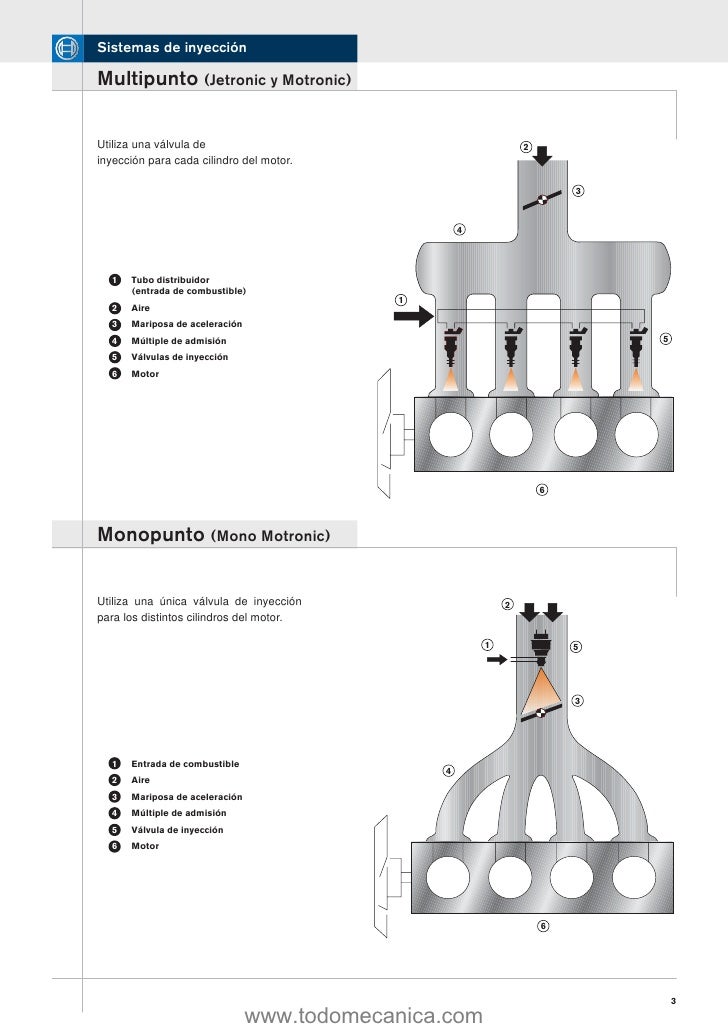 Sistemas de inyección

Multipunto (Jetronic y Motronic)

Utiliza una válvula de inyección para cada cilindro del motor.

1 Tubo distribuidor (entrada de combustible)
2 Aire
3 Mariposa de aceleración
4 Múltiple de admisión
5 Válvulas de inyección
6 Motor

2
3
4
1
5
6

Monopunto (Mono Motronic)

Utiliza una única válvula de inyección para los distintos cilindros del motor.

1 Entrada de combustible
2 Aire
3 Mariposa de aceleración
4 Múltiple de admisión
5 Válvula de inyección
6 Motor

2
1
5
3
4
6

3

www.todomecanica.com